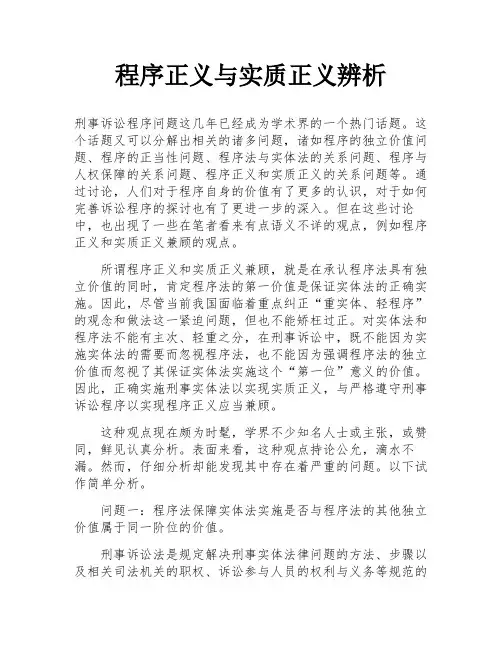 程序正义与实质正义辨析

刑事诉讼程序问题这几年已经成为学术界的一个热门话题。这个话题又可以分解出相关的诸多问题，诸如程序的独立价值问题、程序的正当性问题、程序法与实体法的关系问题、程序与人权保障的关系问题、程序正义和实质正义的关系问题等。通过讨论，人们对于程序自身的价值有了更多的认识，对于如何完善诉讼程序的探讨也有了更进一步的深入。但在这些讨论中，也出现了一些在笔者看来有点语义不详的观点，例如程序正义和实质正义兼顾的观点。

所谓程序正义和实质正义兼顾，就是在承认程序法具有独立价值的同时，肯定程序法的第一价值是保证实体法的正确实施。因此，尽管当前我国面临着重点纠正“重实体、轻程序”的观念和做法这一紧迫问题，但也不能矫枉过正。对实体法和程序法不能有主次、轻重之分，在刑事诉讼中，既不能因为实施实体法的需要而忽视程序法，也不能因为强调程序法的独立价值而忽视了其保证实体法实施这个“第一位”意义的价值。因此，正确实施刑事实体法以实现实质正义，与严格遵守刑事诉讼程序以实现程序正义应当兼顾。

这种观点现在颇为时髦，学界不少知名人士或主张，或赞同，鲜见认真分析。表面来看，这种观点持论公允，滴水不漏。然而，仔细分析却能发现其中存在着严重的问题。以下试作简单分析。

问题一：程序法保障实体法实施是否与程序法的其他独立价值属于同一阶位的价值。

刑事诉讼法是规定解决刑事实体法律问题的方法、步骤以及相关司法机关的职权、诉讼参与人员的权利与义务等规范的